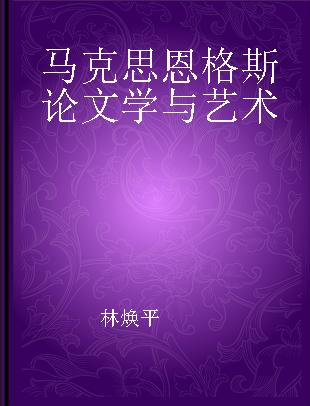 马克思恩格斯论文学与艺术

林焕平